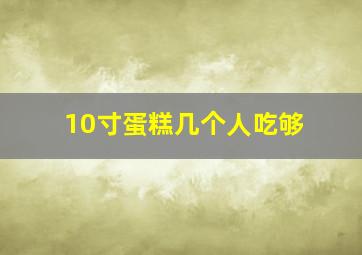 10寸蛋糕几个人吃够